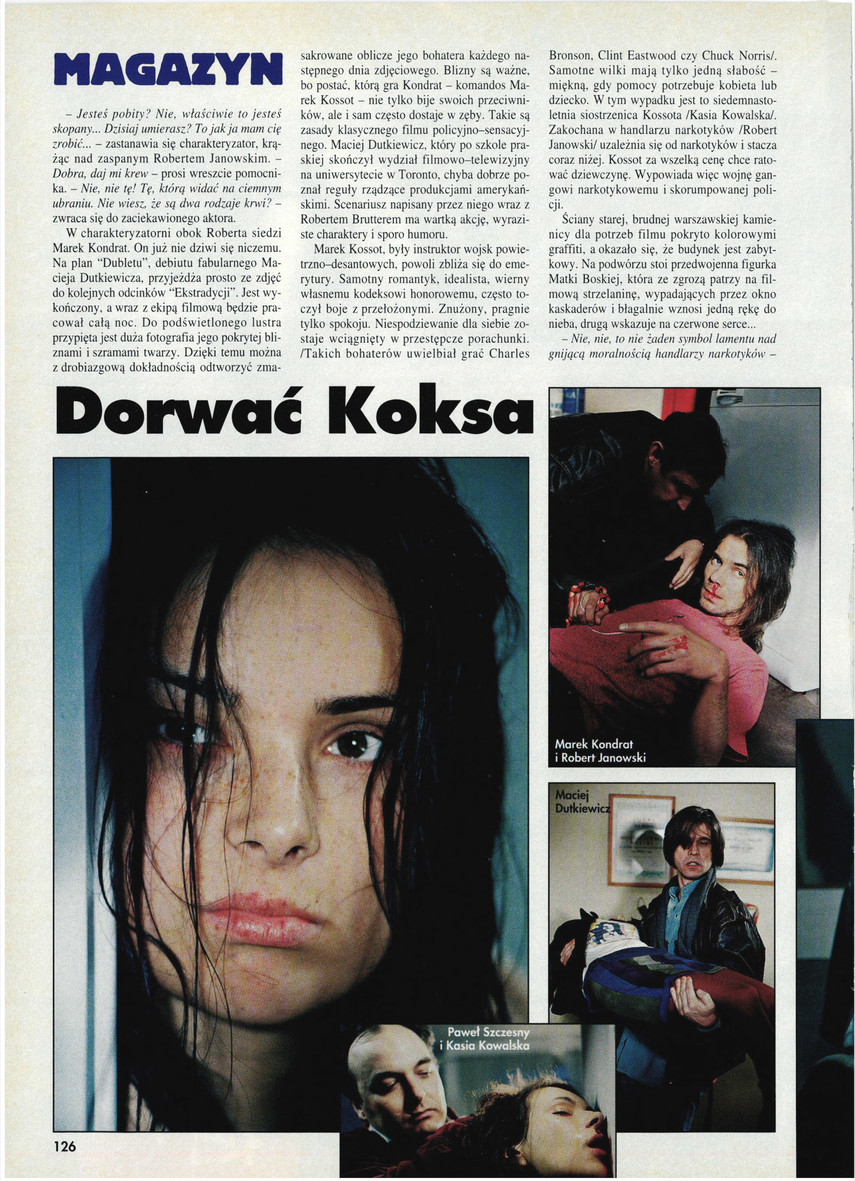 MAGAZYN

– Jesteś pobity? Nie, właściwie to jesteś skopany... Dzisiaj umierasz? To jak ja mam cię zrobić... – zastanawia się charakteryzator, krążąc nad zaspanym Robertem Janowskim. – Dobra, daj mi krew – prosi wreszcie pomocnika. – Nie, nie tę! Tę, którą widać na ciemnym ubraniu. Nie wiesz, że są dwa rodzaje krwi? – zwraca się do zaciekawionego aktora.

W charakteryzatorni obok Roberta siedzi Marek Kondrat. On już nie dziwi się niczemu. Na plan "Dubletu", debiutu fabularnego Macieja Dutkiewicza, przyjeżdża prosto ze zdjęć do kolejnych odcinków "Ekstradycji". Jest wykończony, a wraz z ekipą filmową będzie pracował całą noc. Do podświetlonego lustra przypięta jest duża fotografia jego pokrytej bliznami i szramami twarzy. Dzięki temu można z drobiazgową dokładnością odtworzyć zmasakrowane oblicze jego bohatera każdego następnego dnia zdjęciowego. Blizny są ważne, bo postać, którą gra Kondrat – komandos Marek Kossot – nie tylko bije swoich przeciwników, ale i sam często dostaje w zęby. Takie są zasady klasycznego filmu policyjno–sensacyjnego. Maciej Dutkiewicz, który po szkole praskiej skończył wydział filmowo–telewizyjny na uniwersytecie w Toronto, chyba dobrze poznał reguły rządzące produkcjami amerykańskimi. Scenariusz napisany przez niego wraz z Robertem Brutterem ma wartką akcję, wyraziste charaktery i sporo humoru.

Marek Kossot, były instruktor wojsk powietrzno–desantowych, powoli zbliża się do emerytury. Samotny romantyk, idealista, wierny własnemu kodeksowi honorowemu, często toczył boje z przełożonymi. Znużony, pragnie tylko spokoju. Niespodziewanie dla siebie zostaje wciągnięty w przestępcze porachunki. /Takich bohaterów uwielbiał grać Charles Bronson, Clint Eastwood czy Chuck Norris/. Samotne wilki mają tylko jedną słabość – miękną, gdy pomocy potrzebuje kobieta lub dziecko. W tym wypadku jest to siedemnastoletnia siostrzenica Kossota /Kasia Kowalska/. Zakochana w handlarzu narkotyków /Robert Janowski/ uzależnia się od narkotyków i stacza coraz niżej. Kossot za wszelką cenę chce ratować dziewczynę. Wypowiada więc wojnę gangowi narkotykowemu i skorumpowanej policji.

Ściany starej, brudnej warszawskiej kamienicy dla potrzeb filmu pokryto kolorowymi graffiti, a okazało się, że budynek jest zabytkowy. Na podwórzu stoi przedwojenna figurka Matki Boskiej, która ze zgrozą patrzy na filmową strzelaninę, wypadających przez okno kaskaderów i błagalnie wznosi jedną rękę do nieba, drugą wskazuje na czerwone serce...

– Nie, nie, to nie żaden symbol lamentu nad gnijącą moralnością handlarzy narkotyków –

Dorwać Koksa

Marek Kondrat i Robert Janowski

Maciej Dutkiewicz

Paweł Szczesny i Kasia Kowalska

126